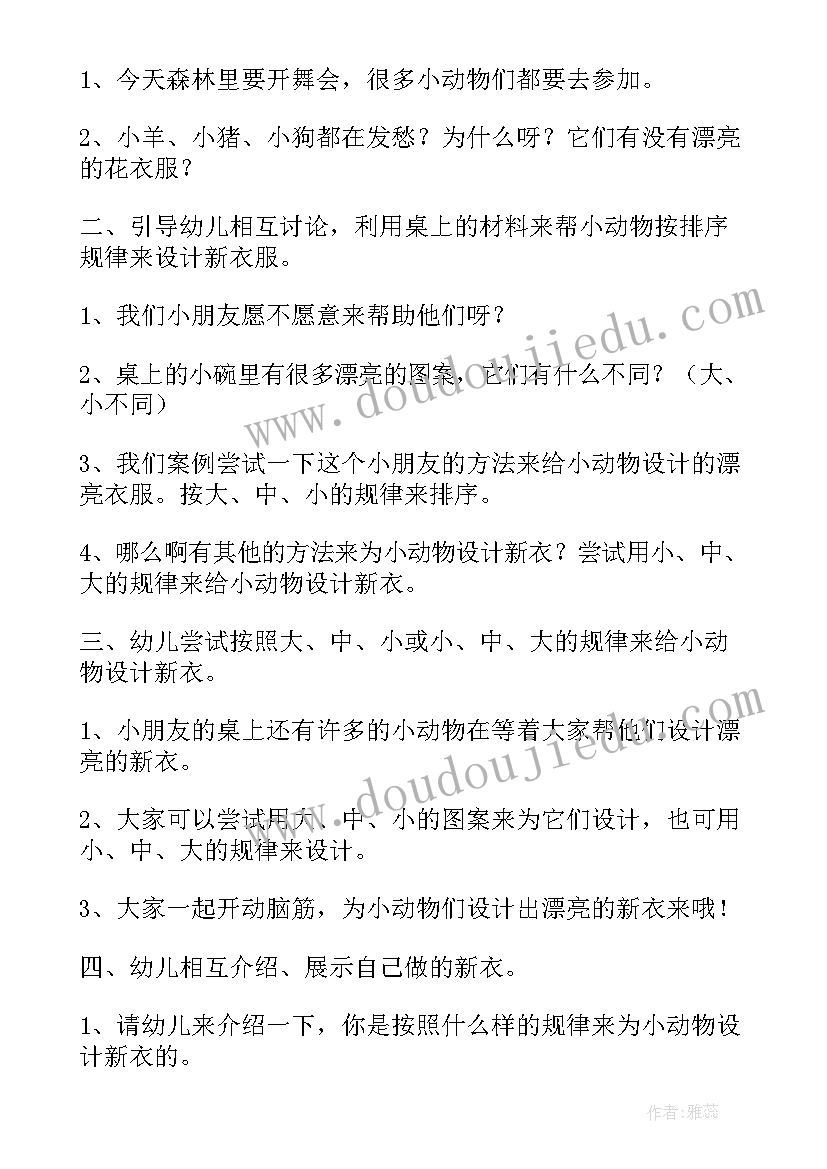 1、今天森林里要开舞会，很多小动物们都要去参加。

2、小羊、小猪、小狗都在发愁？为什么呀？它们有没有漂亮的花衣服？

二、引导幼儿相互讨论，利用桌上的材料来帮小动物按排序规律来设计新衣服。

1、我们小朋友愿不愿意来帮助他们呀？

2、桌上的小碗里有很多漂亮的图案，它们有什么不同？（大、小不同）

3、我们案例尝试一下这个小朋友的方法来给小动物设计的漂亮衣服。按大、中、小的规律来排序。

4、哪么啊有其他的方法来为小动物设计新衣？尝试用小、中、大的规律来给小动物设计新衣。

三、幼儿尝试按照大、中、小或小、中、大的规律来给小动物设计新衣。

1、小朋友的桌上还有许多的小动物在等着大家帮他们设计漂亮的新衣。

2、大家可以尝试用大、中、小的图案来为它们设计，也可用小、中、大的规律来设计。

3、大家一起开动脑筋，为小动物们设计出漂亮的新衣来哦！

四、幼儿相互介绍、展示自己做的新衣。

1、请幼儿来介绍一下，你是按照什么样的规律来为小动物设计新衣的。

www.doudoujiedu.com

www.doudoujiedu.com

作者：雅蕊